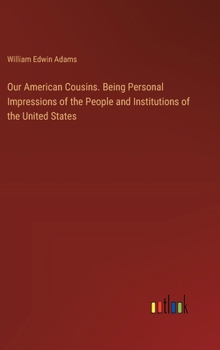 William Edwin Adams

Our American Cousins. Being Personal Impressions of the People and Institutions of the United States

outlook